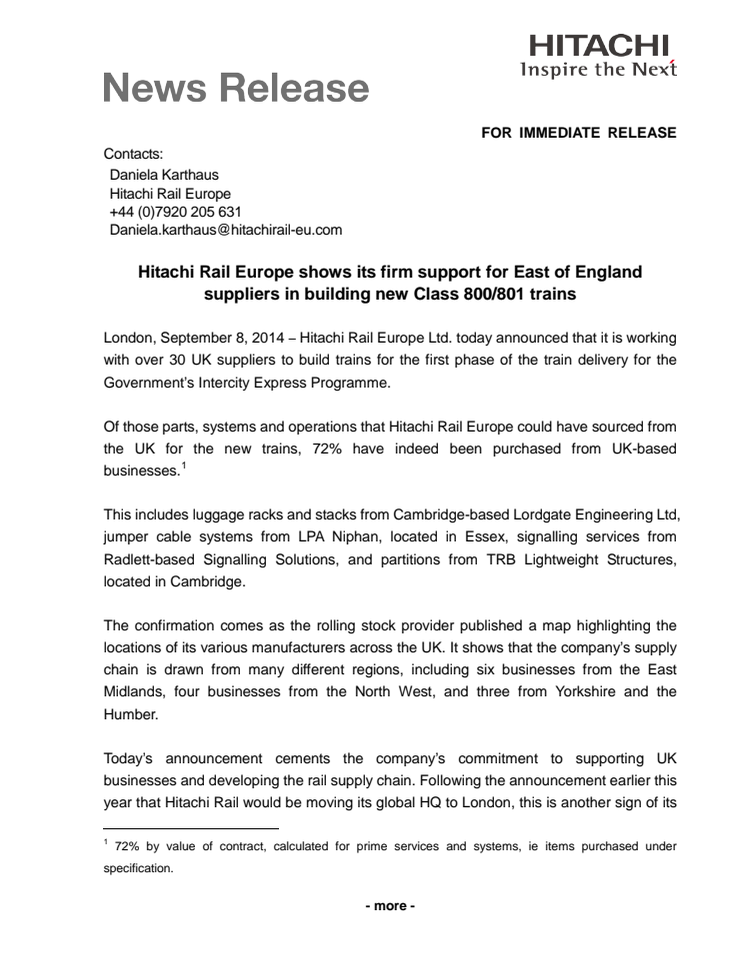 HITACHI
Inspire the Next

News Release

FOR IMMEDIATE RELEASE

Contacts:
Daniela Karthaus
Hitachi Rail Europe
+44 (0)7920 205 631
Daniela.karthaus@hitachirail-eu.com

Hitachi Rail Europe shows its firm support for East of England suppliers in building new Class 800/801 trains

London, September 8, 2014 – Hitachi Rail Europe Ltd. today announced that it is working with over 30 UK suppliers to build trains for the first phase of the train delivery for the Government's Intercity Express Programme.

Of those parts, systems and operations that Hitachi Rail Europe could have sourced from the UK for the new trains, 72% have indeed been purchased from UK-based businesses.$^1$

This includes luggage racks and stacks from Cambridge-based Lordgate Engineering Ltd, jumper cable systems from LPA Niphan, located in Essex, signalling services from Radlett-based Signalling Solutions, and partitions from TRB Lightweight Structures, located in Cambridge.

The confirmation comes as the rolling stock provider published a map highlighting the locations of its various manufacturers across the UK. It shows that the company's supply chain is drawn from many different regions, including six businesses from the East Midlands, four businesses from the North West, and three from Yorkshire and the Humber.

Today's announcement cements the company's commitment to supporting UK businesses and developing the rail supply chain. Following the announcement earlier this year that Hitachi Rail would be moving its global HQ to London, this is another sign of its

$^1$ 72% by value of contract, calculated for prime services and systems, ie items purchased under specification.

- more -